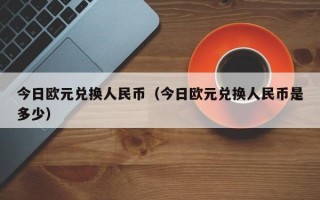 今日欧元兑换人民币（今日欧元兑换人民币是多少）